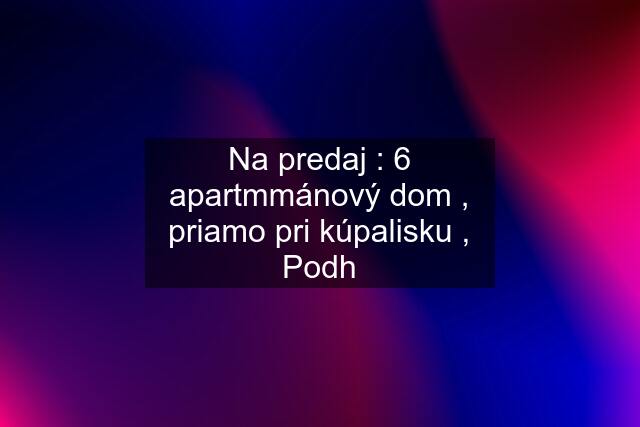 Na predaj : 6 apartmmánový dom , priamo pri kúpalisku , Podh